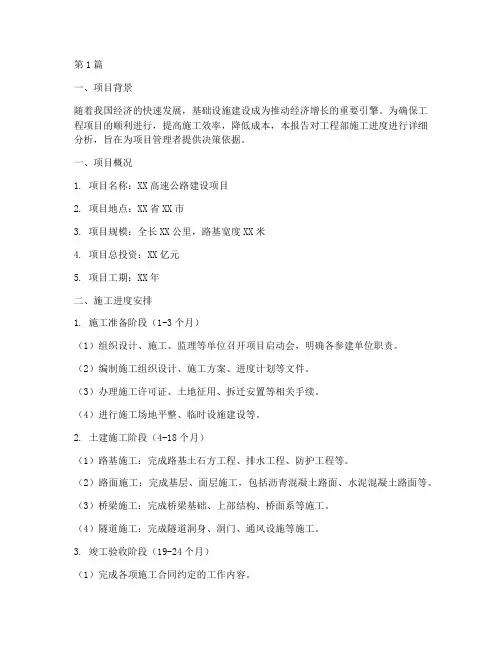 第1篇

一、项目背景

随着我国经济的快速发展，基础设施建设成为推动经济增长的重要引擎。为确保工程项目的顺利进行，提高施工效率，降低成本，本报告对工程部施工进度进行详细分析，旨在为项目管理者提供决策依据。

一、项目概况

1. 项目名称：XX高速公路建设项目

2. 项目地点：XX省XX市

3. 项目规模：全长XX公里，路基宽度XX米

4. 项目总投资：XX亿元

5. 项目工期：XX年

二、施工进度安排

1. 施工准备阶段（1-3个月）

（1）组织设计、施工、监理等单位召开项目启动会，明确各参建单位职责。

（2）编制施工组织设计、施工方案、进度计划等文件。

（3）办理施工许可证、土地征用、拆迁安置等相关手续。

（4）进行施工场地平整、临时设施建设等。

2. 土建施工阶段（4-18个月）

（1）路基施工：完成路基土石方工程、排水工程、防护工程等。

（2）路面施工：完成基层、面层施工，包括沥青混凝土路面、水泥混凝土路面等。

（3）桥梁施工：完成桥梁基础、上部结构、桥面系等施工。

（4）隧道施工：完成隧道洞身、洞门、通风设施等施工。

3. 竣工验收阶段（19-24个月）

（1）完成各项施工合同约定的工作内容。